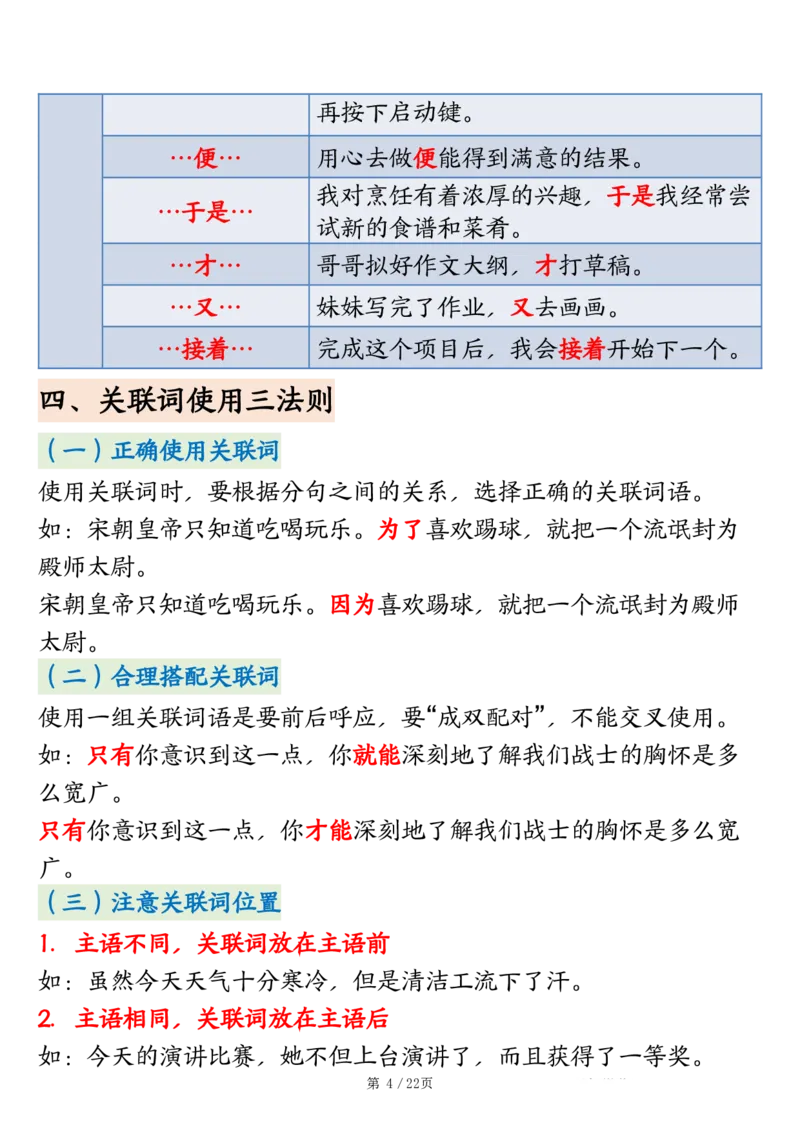 | | | 再按下启动键。 |
|---|---|---|
| | …便… | 用心去做便能得到满意的结果。 |
| | …于是… | 我对烹饪有着浓厚的兴趣，于是我经常尝试新的食谱和菜肴。 |
| | …才… | 哥哥拟好作文大纲，才打草稿。 |
| | …又… | 妹妹写完了作业，又去画画。 |
| | …接着… | 完成这个项目后，我会接着开始下一个。 |

四、关联词使用三法则

（一）正确使用关联词

使用关联词时，要根据分句之间的关系，选择正确的关联词语。

如：宋朝皇帝只知道吃喝玩乐。为了喜欢踢球，就把一个流氓封为殿师太尉。

宋朝皇帝只知道吃喝玩乐。因为喜欢踢球，就把一个流氓封为殿师太尉。

（二）合理搭配关联词

使用一组关联词语是要前后呼应，要“成双配对”，不能交叉使用。

如：只有你意识到这一点，你就能深刻地了解我们战士的胸怀是多么宽广。

只有你意识到这一点，你才能深刻地了解我们战士的胸怀是多么宽广。

（三）注意关联词位置

1. 主语不同，关联词放在主语前

如：虽然今天天气十分寒冷，但是清洁工流下了汗。

2. 主语相同，关联词放在主语后

如：今天的演讲比赛，她不但上台演讲了，而且获得了一等奖。

第 4 / 22页